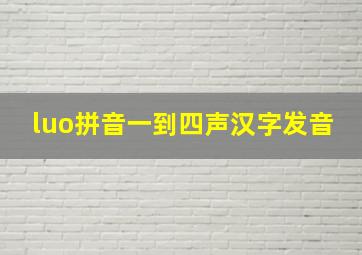 luo拼音一到四声汉字发音